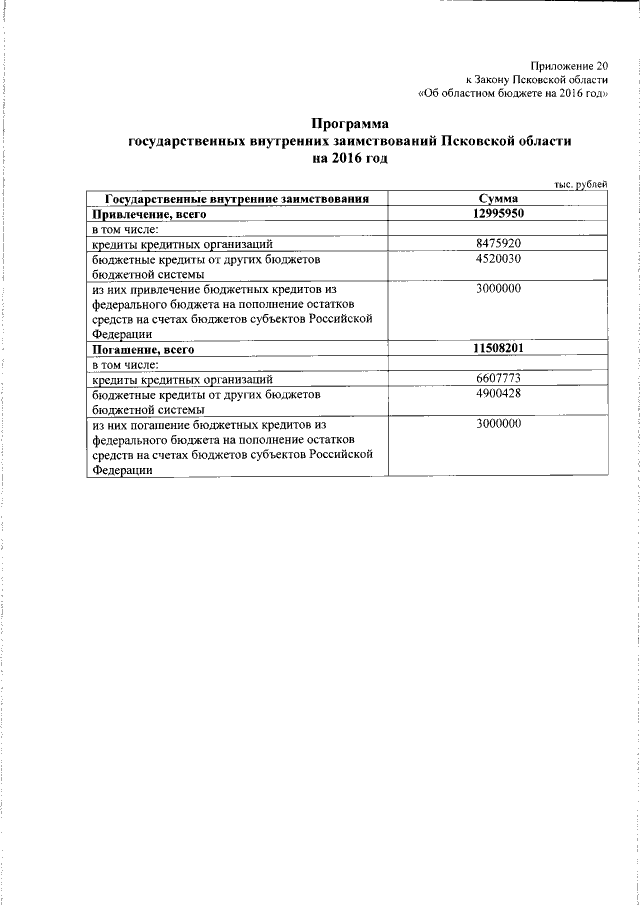 Приложение 20
к Закону Псковской области
«Об областном бюджете на 2016 год»

Программа
государственных внутренних заимствований Псковской области
на 2016 год

тыс. рублей

| Государственные внутренние заимствования | Сумма |
|---|---|
| Привлечение, всего | 12995950 |
| в том числе: | |
| кредиты кредитных организаций | 8475920 |
| бюджетные кредиты от других бюджетов бюджетной системы | 4520030 |
| из них привлечение бюджетных кредитов из федерального бюджета на пополнение остатков средств на счетах бюджетов субъектов Российской Федерации | 3000000 |
| Погашение, всего | 11508201 |
| в том числе: | |
| кредиты кредитных организаций | 6607773 |
| бюджетные кредиты от других бюджетов бюджетной системы | 4900428 |
| из них погашение бюджетных кредитов из федерального бюджета на пополнение остатков средств на счетах бюджетов субъектов Российской Федерации | 3000000 |